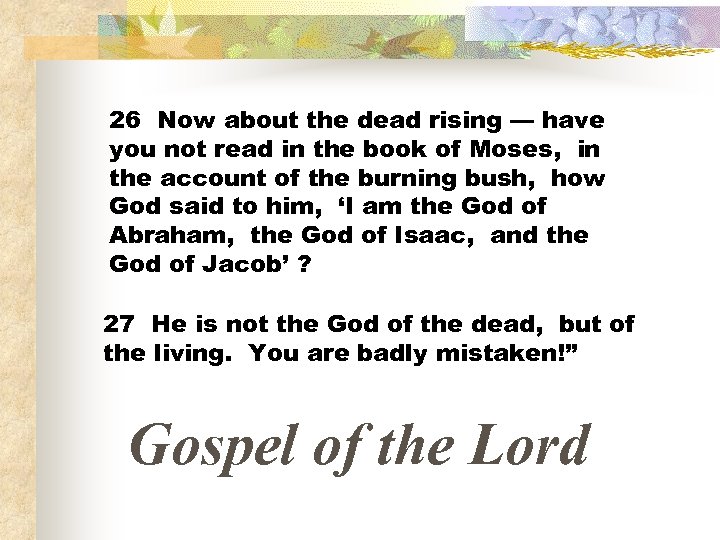 26 Now about the dead rising — have you not read in the book of Moses, in the account of the burning bush, how God said to him, ‘I am the God of Abraham, the God of Isaac, and the God of Jacob’ ?

27 He is not the God of the dead, but of the living. You are badly mistaken!”

Gospel of the Lord